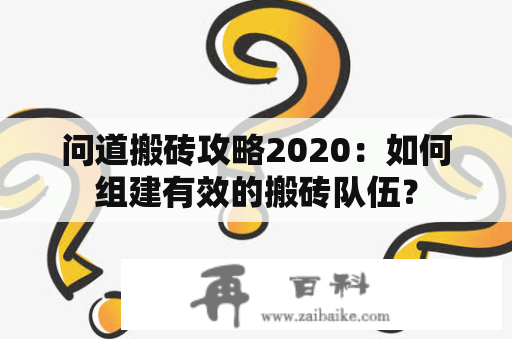 问道搬砖攻略2020：如何组建有效的搬砖队伍?

再 百科
www.zaibaike.com